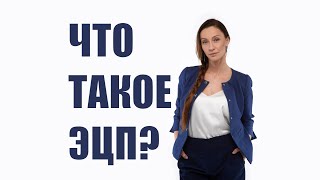 ЧТО
ТАКОЕ
ЭЦП?